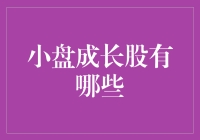 小盘成长股有哪些